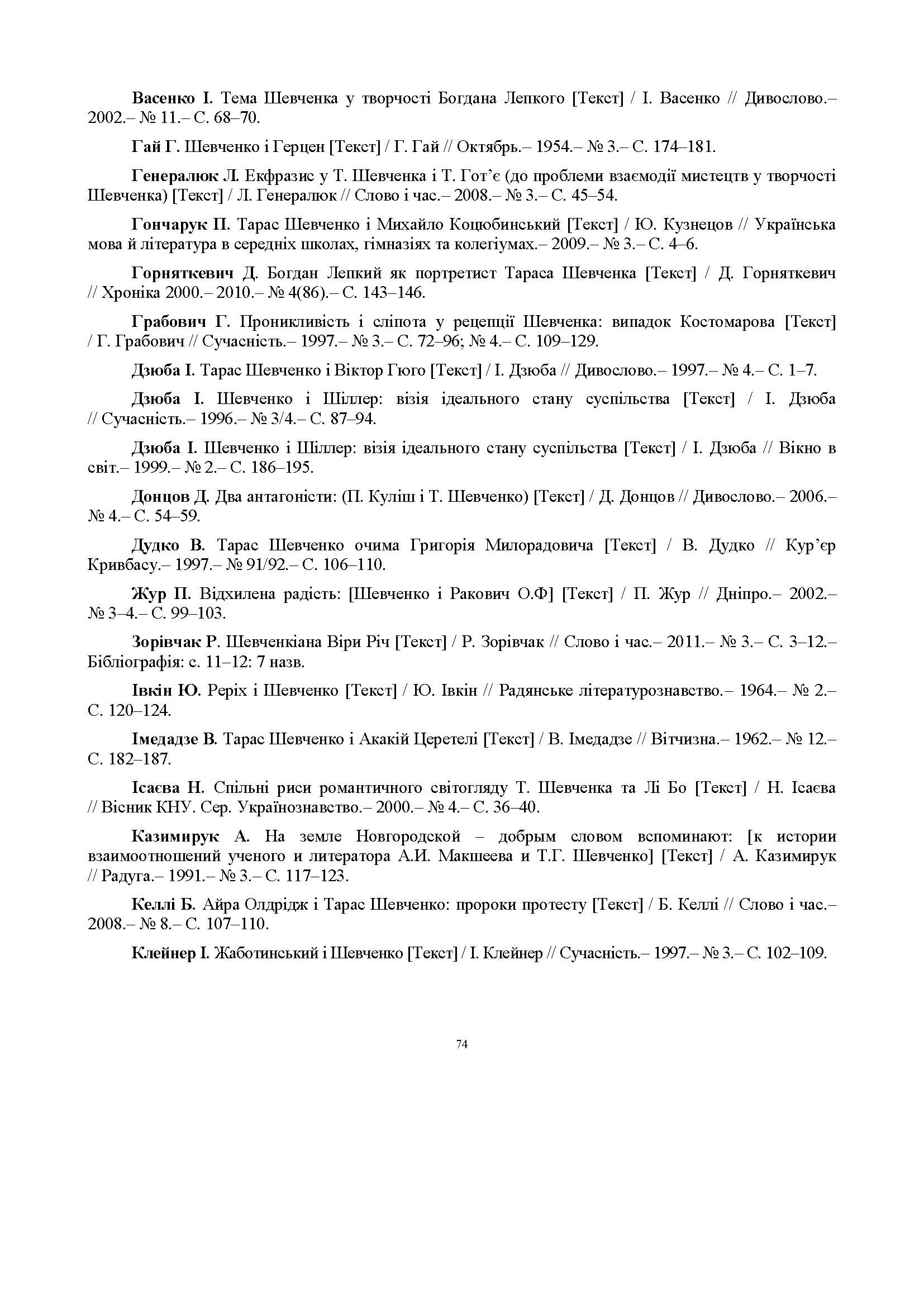 Васенко І. Тема Шевченка у творчості Богдана Лепкого [Текст] / І. Васенко // Дивослово.– 2002.– № 11.– С. 68–70.

Гай Г. Шевченко і Герцен [Текст] / Г. Гай // Октябрь.– 1954.– № 3.– С. 174–181.

Генералюк Л. Екфразис у Т. Шевченка і Т. Гот'є (до проблеми взаємодії мистецтв у творчості Шевченка) [Текст] / Л. Генералюк // Слово і час.– 2008.– № 3.– С. 45–54.

Гончарук П. Тарас Шевченко і Михайло Коцюбинський [Текст] / Ю. Кузнецов // Українська мова й література в середніх школах, гімназіях та колегіумах.– 2009.– № 3.– С. 4–6.

Горняткевич Д. Богдан Лепкий як портретист Тараса Шевченка [Текст] / Д. Горняткевич // Хроніка 2000.– 2010.– № 4(86).– С. 143–146.

Грабович Г. Проникливість і сліпота у рецепції Шевченка: випадок Костомарова [Текст] / Г. Грабович // Сучасність.– 1997.– № 3.– С. 72–96; № 4.– С. 109–129.

Дзюба І. Тарас Шевченко і Віктор Гюго [Текст] / І. Дзюба // Дивослово.– 1997.– № 4.– С. 1–7.

Дзюба І. Шевченко і Шіллер: візія ідеального стану суспільства [Текст] / І. Дзюба // Сучасність.– 1996.– № 3/4.– С. 87–94.

Дзюба І. Шевченко і Шіллер: візія ідеального стану суспільства [Текст] / І. Дзюба // Вікно в світ.– 1999.– № 2.– С. 186–195.

Донцов Д. Два антагоністи: (П. Куліш і Т. Шевченко) [Текст] / Д. Донцов // Дивослово.– 2006.– № 4.– С. 54–59.

Дудко В. Тарас Шевченко очима Григорія Милорадовича [Текст] / В. Дудко // Кур'єр Кривбасу.– 1997.– № 91/92.– С. 106–110.

Жур П. Відхилена радість: [Шевченко і Ракович О.Ф] [Текст] / П. Жур // Дніпро.– 2002.– № 3–4.– С. 99–103.

Зорівчак Р. Шевченкіана Віри Річ [Текст] / Р. Зорівчак // Слово і час.– 2011.– № 3.– С. 3–12.– Бібліографія: с. 11–12: 7 назв.

Івкін Ю. Реріх і Шевченко [Текст] / Ю. Івкін // Радянське літературознавство.– 1964.– № 2.– С. 120–124.

Імедадзе В. Тарас Шевченко і Акакій Церетелі [Текст] / В. Імедадзе // Вітчизна.– 1962.– № 12.– С. 182–187.

Ісаєва Н. Спільні риси романтичного світогляду Т. Шевченка та Лі Бо [Текст] / Н. Ісаєва // Вісник КНУ. Сер. Українознавство.– 2000.– № 4.– С. 36–40.

Казимирук А. На земле Новгородской – добрым словом вспоминают: [к истории взаимоотношений ученого и литератора А.И. Макшеева и Т.Г. Шевченко] [Текст] / А. Казимирук // Радуга.– 1991.– № 3.– С. 117–123.

Келлі Б. Айра Олдрідж і Тарас Шевченко: пророки протесту [Текст] / Б. Келлі // Слово і час.– 2008.– № 8.– С. 107–110.

Клейнер І. Жаботинський і Шевченко [Текст] / І. Клейнер // Сучасність.– 1997.– № 3.– С. 102–109.

74